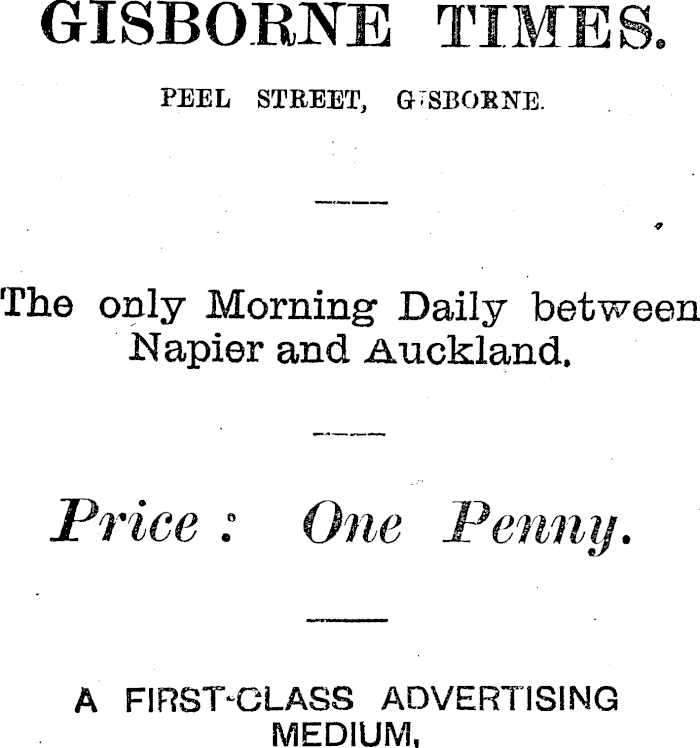 GISBORNE TIMES.

PEEL STREET, GISBORNE.

The only Morning Daily between Napier and Auckland.

Price : One Penny.

A FIRST-CLASS ADVERTISING MEDIUM,